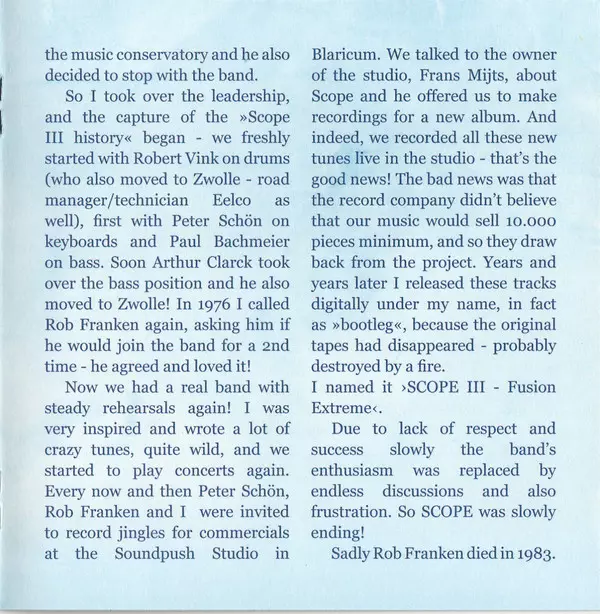 the music conservatory and he also decided to stop with the band.

So I took over the leadership, and the capture of the »Scope III history« began - we freshly started with Robert Vink on drums (who also moved to Zwolle - road manager/technician Eelco as well), first with Peter Schön on keyboards and Paul Bachmeier on bass. Soon Arthur Clarck took over the bass position and he also moved to Zwolle! In 1976 I called Rob Franken again, asking him if he would join the band for a 2nd time - he agreed and loved it!

Now we had a real band with steady rehearsals again! I was very inspired and wrote a lot of crazy tunes, quite wild, and we started to play concerts again. Every now and then Peter Schön, Rob Franken and I were invited to record jingles for commercials at the Soundpush Studio in Blaricum. We talked to the owner of the studio, Frans Mijts, about Scope and he offered us to make recordings for a new album. And indeed, we recorded all these new tunes live in the studio - that's the good news! The bad news was that the record company didn't believe that our music would sell 10.000 pieces minimum, and so they draw back from the project. Years and years later I released these tracks digitally under my name, in fact as »bootleg«, because the original tapes had disappeared - probably destroyed by a fire.
I named it ›SCOPE III - Fusion Extreme‹.

Due to lack of respect and success slowly the band's enthusiasm was replaced by endless discussions and also frustration. So SCOPE was slowly ending!

Sadly Rob Franken died in 1983.